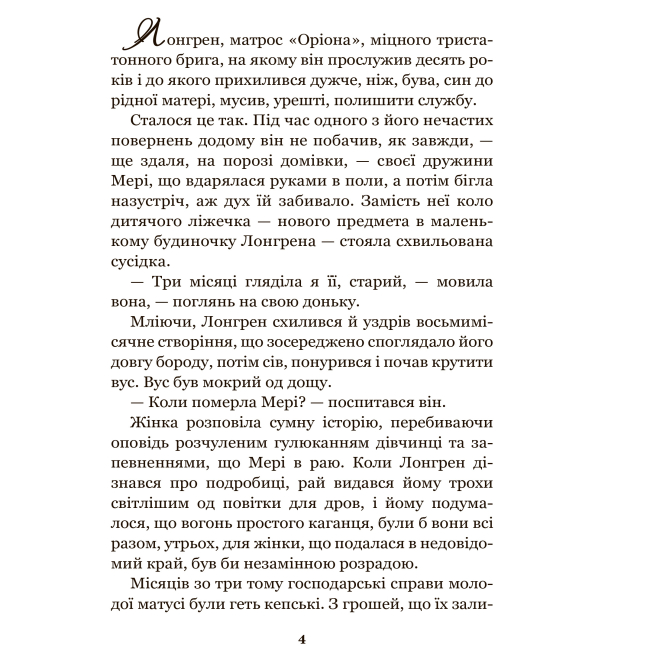 Лонгрен, матрос «Оріона», міцного тристатонного брига, на якому він прослужив десять років і до якого прихилився дужче, ніж, бува, син до рідної матері, мусив, урешті, полишити службу.

Сталося це так. Під час одного з його нечастих повернень додому він не побачив, як завжди, — ще здаля, на порозі домівки, — своєї дружини Мері, що вдарялася руками в поли, а потім бігла назустріч, аж дух їй забивало. Замість неї коло дитячого ліжечка — нового предмета в маленькому будиночку Лонгрена — стояла схвильована сусідка.

— Три місяці гляділа я її, старий, — мовила вона, — поглянь на свою доньку.

Мліючи, Лонгрен схилився й уздрів восьмимісячне створіння, що зосереджено споглядало його довгу бороду, потім сів, понурився і почав крутити вус. Вус був мокрий од дощу.

— Коли померла Мері? — поспитався він.

Жінка розповіла сумну історію, перебиваючи оповідь розчуленим гулюканням дівчинці та запевненнями, що Мері в раю. Коли Лонгрен дізнався про подробиці, рай видався йому трохи світлішим од повітки для дров, і йому подумалося, що вогонь простого каганця, були б вони всі разом, утрьох, для жінки, що подалася в недовідомий край, був би незамінною розрадою.

Місяців зо три тому господарські справи молодої матусі були геть кепські. З грошей, що їх зали-

4